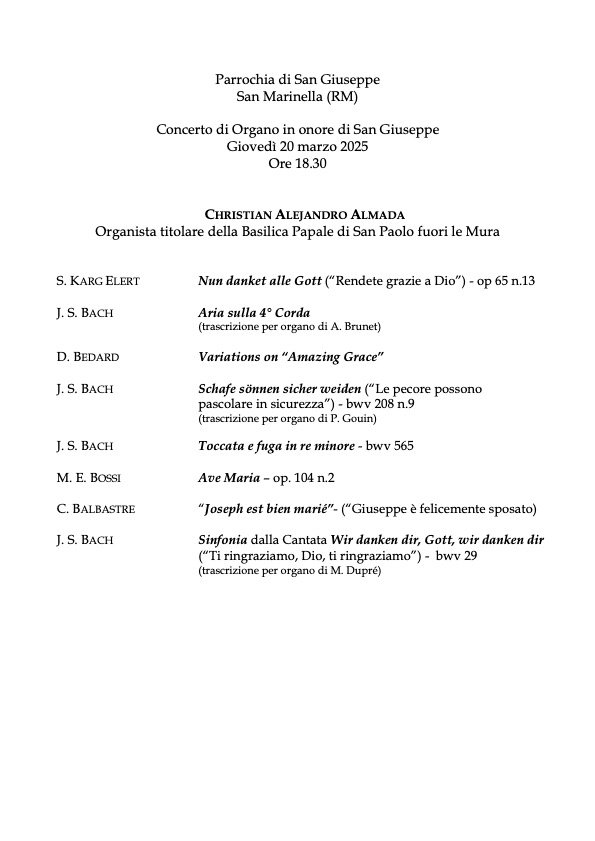 Parrochia di San Giuseppe
San Marinella (RM)

Concerto di Organo in onore di San Giuseppe
Giovedì 20 marzo 2025
Ore 18.30

CHRISTIAN ALEJANDRO ALMADA
Organista titolare della Basilica Papale di San Paolo fuori le Mura

S. KARG ELERT Nun danket alle Gott ("Rendete grazie a Dio") - op 65 n.13

J. S. BACH Aria sulla 4° Corda
(trascrizione per organo di A. Brunet)

D. BEDARD Variations on "Amazing Grace"

J. S. BACH Schafe sönnen sicher weiden ("Le pecore possono pascolare in sicurezza") - bwv 208 n.9
(trascrizione per organo di P. Gouin)

J. S. BACH Toccata e fuga in re minore - bwv 565

M. E. BOSSI Ave Maria – op. 104 n.2

C. BALBASTRE "Joseph est bien marié"- ("Giuseppe è felicemente sposato)

J. S. BACH Sinfonia dalla Cantata Wir danken dir, Gott, wir danken dir ("Ti ringraziamo, Dio, ti ringraziamo") - bwv 29
(trascrizione per organo di M. Dupré)